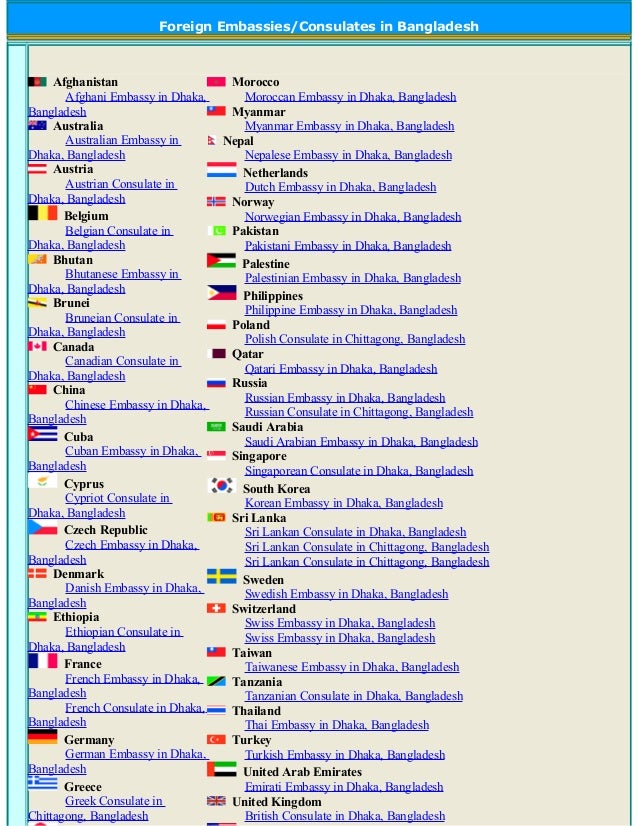 Foreign Embassies/Consulates in Bangladesh

Afghanistan
Afghani Embassy in Dhaka, Bangladesh

Australia
Australian Embassy in Dhaka, Bangladesh

Austria
Austrian Consulate in Dhaka, Bangladesh

Belgium
Belgian Consulate in Dhaka, Bangladesh

Bhutan
Bhutanese Embassy in Dhaka, Bangladesh

Brunei
Bruneian Consulate in Dhaka, Bangladesh

Canada
Canadian Consulate in Dhaka, Bangladesh

China
Chinese Embassy in Dhaka, Bangladesh

Cuba
Cuban Embassy in Dhaka, Bangladesh

Cyprus
Cypriot Consulate in Dhaka, Bangladesh

Czech Republic
Czech Embassy in Dhaka, Bangladesh

Denmark
Danish Embassy in Dhaka, Bangladesh

Ethiopia
Ethiopian Consulate in Dhaka, Bangladesh

France
French Embassy in Dhaka, Bangladesh
French Consulate in Dhaka, Bangladesh

Germany
German Embassy in Dhaka, Bangladesh

Greece
Greek Consulate in Chittagong, Bangladesh

Morocco
Moroccan Embassy in Dhaka, Bangladesh

Myanmar
Myanmar Embassy in Dhaka, Bangladesh

Nepal
Nepalese Embassy in Dhaka, Bangladesh

Netherlands
Dutch Embassy in Dhaka, Bangladesh

Norway
Norwegian Embassy in Dhaka, Bangladesh

Pakistan
Pakistani Embassy in Dhaka, Bangladesh

Palestine
Palestinian Embassy in Dhaka, Bangladesh

Philippines
Philippine Embassy in Dhaka, Bangladesh

Poland
Polish Consulate in Chittagong, Bangladesh

Qatar
Qatari Embassy in Dhaka, Bangladesh

Russia
Russian Embassy in Dhaka, Bangladesh
Russian Consulate in Chittagong, Bangladesh

Saudi Arabia
Saudi Arabian Embassy in Dhaka, Bangladesh

Singapore
Singaporean Consulate in Dhaka, Bangladesh

South Korea
Korean Embassy in Dhaka, Bangladesh

Sri Lanka
Sri Lankan Consulate in Dhaka, Bangladesh
Sri Lankan Consulate in Chittagong, Bangladesh
Sri Lankan Consulate in Chittagong, Bangladesh

Sweden
Swedish Embassy in Dhaka, Bangladesh

Switzerland
Swiss Embassy in Dhaka, Bangladesh
Swiss Embassy in Dhaka, Bangladesh

Taiwan
Taiwanese Embassy in Dhaka, Bangladesh

Tanzania
Tanzanian Consulate in Dhaka, Bangladesh

Thailand
Thai Embassy in Dhaka, Bangladesh

Turkey
Turkish Embassy in Dhaka, Bangladesh

United Arab Emirates
Emirati Embassy in Dhaka, Bangladesh

United Kingdom
British Consulate in Dhaka, Bangladesh